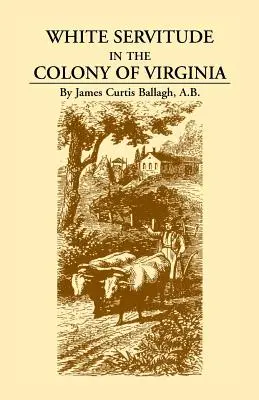 WHITE SERVITUDE
IN THE
COLONY OF VIRGINIA

By James Curtis Ballagh, A.B.